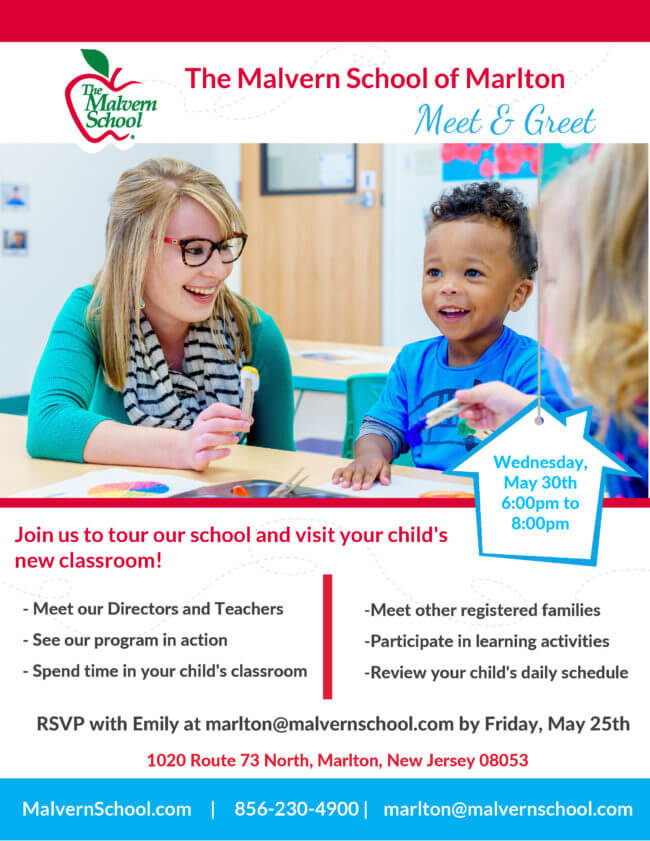 The Malvern School

The Malvern School of Marlton

Meet & Greet

Wednesday, May 30th 6:00pm to 8:00pm

Join us to tour our school and visit your child's new classroom!

- Meet our Directors and Teachers
- See our program in action
- Spend time in your child's classroom

-Meet other registered families
-Participate in learning activities
-Review your child's daily schedule

RSVP with Emily at marlton@malvernschool.com by Friday, May 25th

1020 Route 73 North, Marlton, New Jersey 08053

MalvernSchool.com | 856-230-4900 | marlton@malvernschool.com